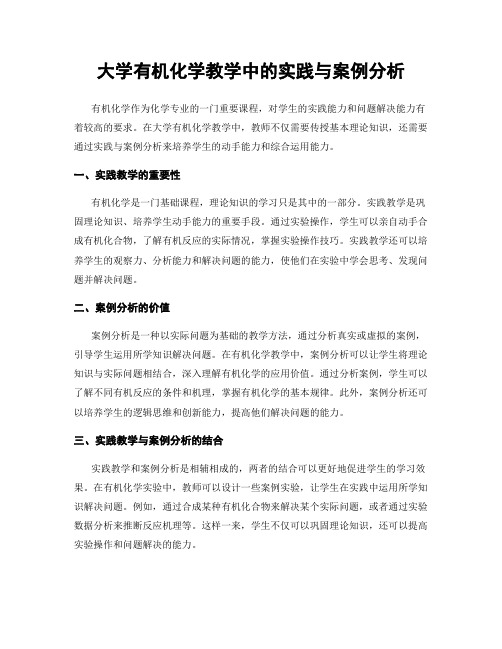 大学有机化学教学中的实践与案例分析

有机化学作为化学专业的一门重要课程，对学生的实践能力和问题解决能力有着较高的要求。在大学有机化学教学中，教师不仅需要传授基本理论知识，还需要通过实践与案例分析来培养学生的动手能力和综合运用能力。

一、实践教学的重要性

有机化学是一门基础课程，理论知识的学习只是其中的一部分。实践教学是巩固理论知识、培养学生动手能力的重要手段。通过实验操作，学生可以亲自动手合成有机化合物，了解有机反应的实际情况，掌握实验操作技巧。实践教学还可以培养学生的观察力、分析能力和解决问题的能力，使他们在实验中学会思考、发现问题并解决问题。

二、案例分析的价值

案例分析是一种以实际问题为基础的教学方法，通过分析真实或虚拟的案例，引导学生运用所学知识解决问题。在有机化学教学中，案例分析可以让学生将理论知识与实际问题相结合，深入理解有机化学的应用价值。通过分析案例，学生可以了解不同有机反应的条件和机理，掌握有机化学的基本规律。此外，案例分析还可以培养学生的逻辑思维和创新能力，提高他们解决问题的能力。

三、实践教学与案例分析的结合

实践教学和案例分析是相辅相成的，两者的结合可以更好地促进学生的学习效果。在有机化学实验中，教师可以设计一些案例实验，让学生在实践中运用所学知识解决问题。例如，通过合成某种有机化合物来解决某个实际问题，或者通过实验数据分析来推断反应机理等。这样一来，学生不仅可以巩固理论知识，还可以提高实验操作和问题解决的能力。